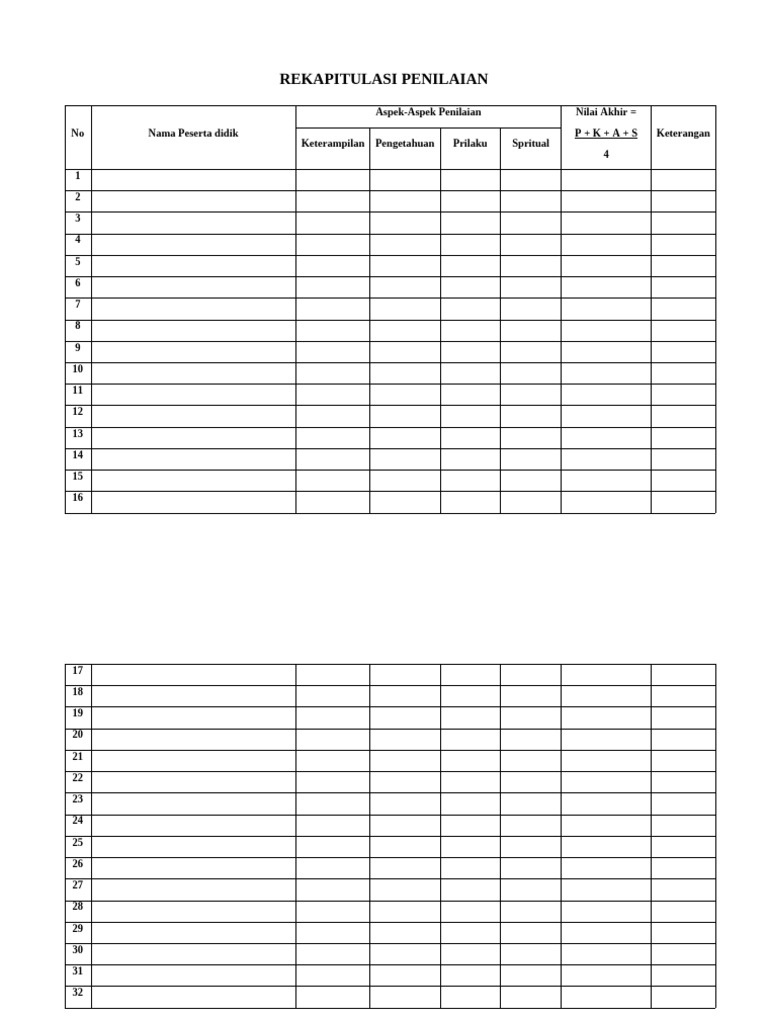 REKAPITULASI PENILAIAN

| No | Nama Peserta didik | Aspek-Aspek Penilaian | | | | Nilai Akhir = $\frac{P + K + A + S}{4}$ | Keterangan |
|---|---|---|---|---|---|---|---|
| | | Keterampilan | Pengetahuan | Prilaku | Spritual | | |
| 1 | | | | | | | |
| 2 | | | | | | | |
| 3 | | | | | | | |
| 4 | | | | | | | |
| 5 | | | | | | | |
| 6 | | | | | | | |
| 7 | | | | | | | |
| 8 | | | | | | | |
| 9 | | | | | | | |
| 10 | | | | | | | |
| 11 | | | | | | | |
| 12 | | | | | | | |
| 13 | | | | | | | |
| 14 | | | | | | | |
| 15 | | | | | | | |
| 16 | | | | | | | |

| 17 | | | | | | | |
|---|---|---|---|---|---|---|---|
| 18 | | | | | | | |
| 19 | | | | | | | |
| 20 | | | | | | | |
| 21 | | | | | | | |
| 22 | | | | | | | |
| 23 | | | | | | | |
| 24 | | | | | | | |
| 25 | | | | | | | |
| 26 | | | | | | | |
| 27 | | | | | | | |
| 28 | | | | | | | |
| 29 | | | | | | | |
| 30 | | | | | | | |
| 31 | | | | | | | |
| 32 | | | | | | | |